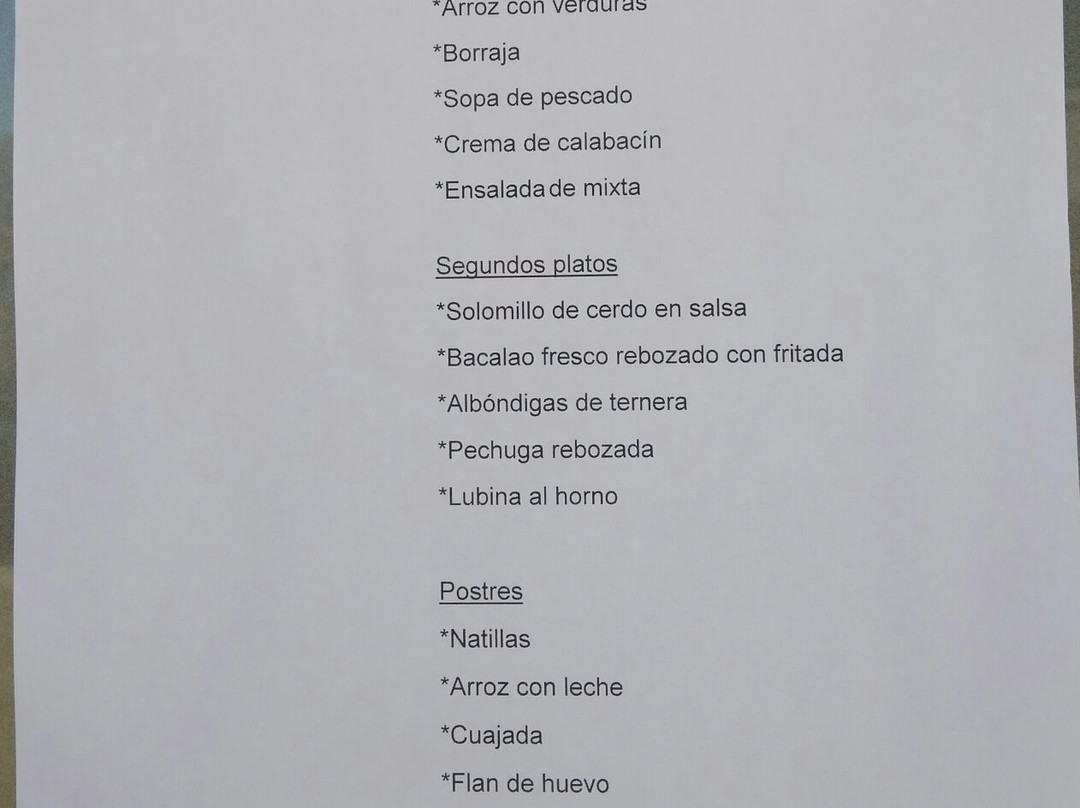 *Arroz con verduras

*Borraja

*Sopa de pescado

*Crema de calabacín

*Ensalada de mixta

Segundos platos

*Solomillo de cerdo en salsa

*Bacalao fresco rebozado con fritada

*Albóndigas de ternera

*Pechuga rebozada

*Lubina al horno

Postres

*Natillas

*Arroz con leche

*Cuajada

*Flan de huevo